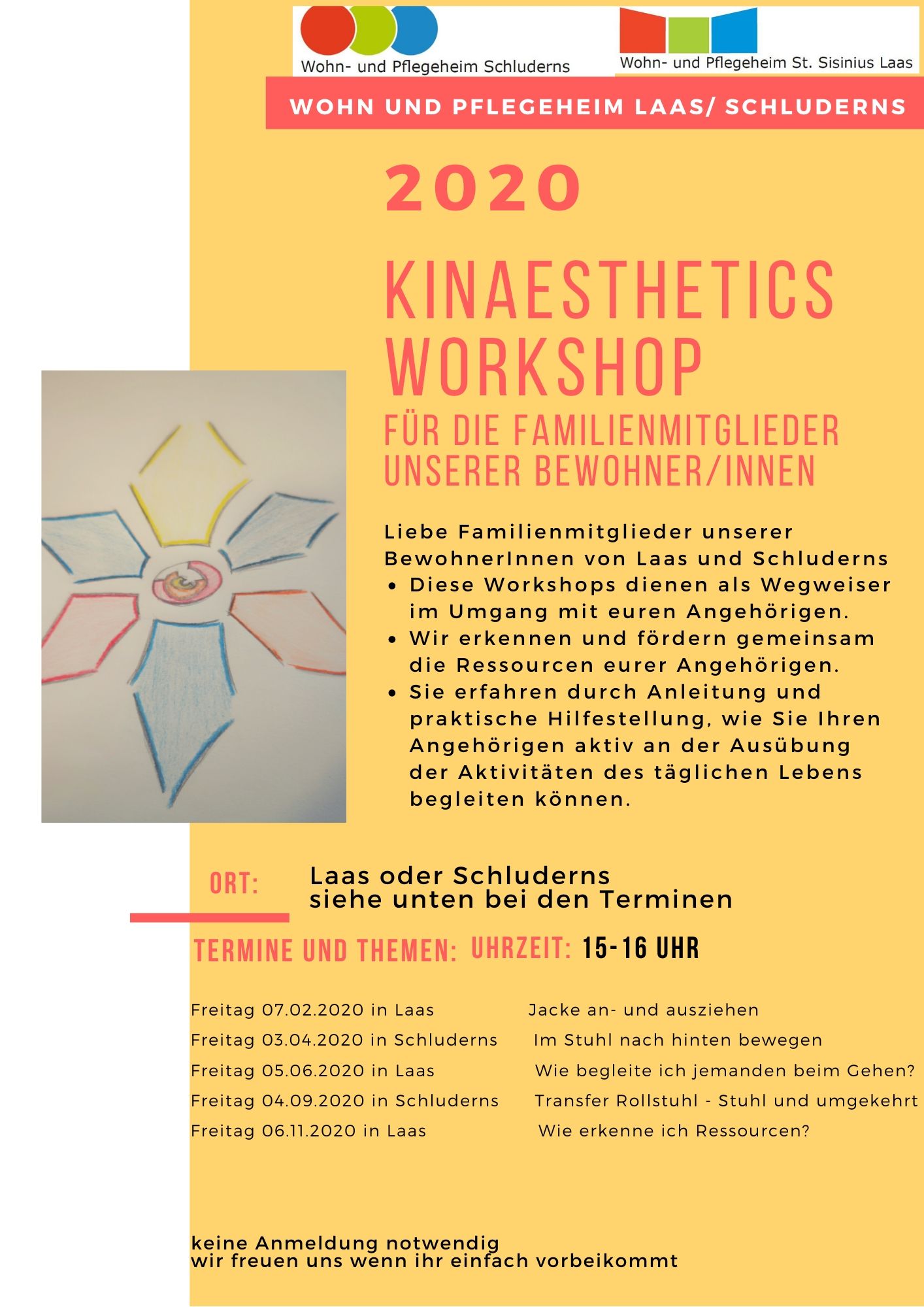 Wohn- und Pflegeheim Schluderns

Wohn- und Pflegeheim St. Sisinius Laas

WOHN UND PFLEGEHEIM LAAS/ SCHLUDERNS

2020

KINAESTHETICS WORKSHOP

FÜR DIE FAMILIENMITGLIEDER UNSERER BEWOHNER/INNEN

Liebe Familienmitglieder unserer BewohnerInnen von Laas und Schluderns

• Diese Workshops dienen als Wegweiser im Umgang mit euren Angehörigen.
• Wir erkennen und fördern gemeinsam die Ressourcen eurer Angehörigen.
• Sie erfahren durch Anleitung und praktische Hilfestellung, wie Sie Ihren Angehörigen aktiv an der Ausübung der Aktivitäten des täglichen Lebens begleiten können.

ORT:

Laas oder Schluderns
siehe unten bei den Terminen

TERMINE UND THEMEN: UHRZEIT: 15-16 UHR

Freitag 07.02.2020 in Laas Jacke an- und ausziehen
Freitag 03.04.2020 in Schluderns Im Stuhl nach hinten bewegen
Freitag 05.06.2020 in Laas Wie begleite ich jemanden beim Gehen?
Freitag 04.09.2020 in Schluderns Transfer Rollstuhl - Stuhl und umgekehrt
Freitag 06.11.2020 in Laas Wie erkenne ich Ressourcen?

keine Anmeldung notwendig
wir freuen uns wenn ihr einfach vorbeikommt